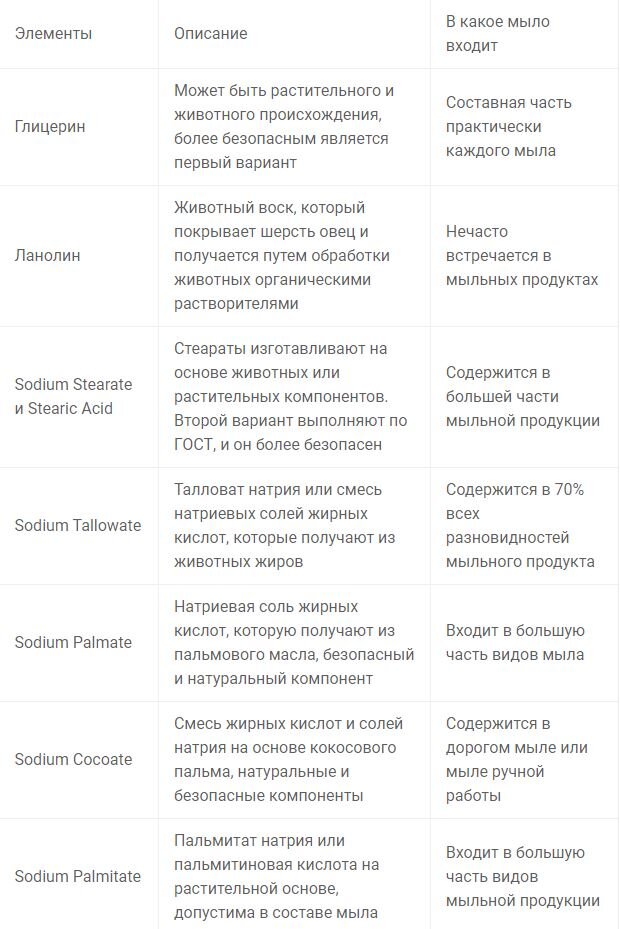 | Элементы | Описание | В какое мыло входит |
|---|---|---|
| Глицерин | Может быть растительного и животного происхождения, более безопасным является первый вариант | Составная часть практически каждого мыла |
| Ланолин | Животный воск, который покрывает шерсть овец и получается путем обработки животных органическими растворителями | Нечасто встречается в мыльных продуктах |
| Sodium Stearate и Stearic Acid | Стеараты изготавливают на основе животных или растительных компонентов. Второй вариант выполняют по ГОСТ, и он более безопасен | Содержится в большей части мыльной продукции |
| Sodium Tallowate | Талловат натрия или смесь натриевых солей жирных кислот, которые получают из животных жиров | Содержится в 70% всех разновидностей мыльного продукта |
| Sodium Palmate | Натриевая соль жирных кислот, которую получают из пальмового масла, безопасный и натуральный компонент | Входит в большую часть видов мыла |
| Sodium Cocoate | Смесь жирных кислот и солей натрия на основе кокосового пальма, натуральные и безопасные компоненты | Содержится в дорогом мыле или мыле ручной работы |
| Sodium Palmitate | Пальмитат натрия или пальмитиновая кислота на растительной основе, допустима в составе мыла | Входит в большую часть видов мыльной продукции |